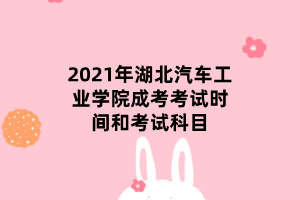 2021年湖北汽车工业学院成考考试时间和考试科目